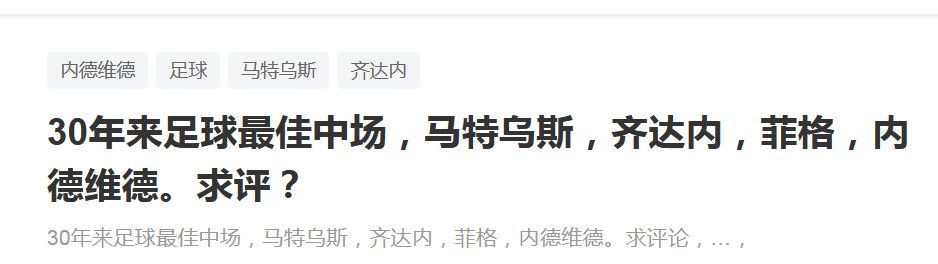 内德维德 足球 马特乌斯 齐达内

30年来足球最佳中场，马特乌斯，齐达内，菲格，内德维德。求评？

30年来足球最佳中场，马特乌斯，齐达内，菲格，内德维德。求评论，…，